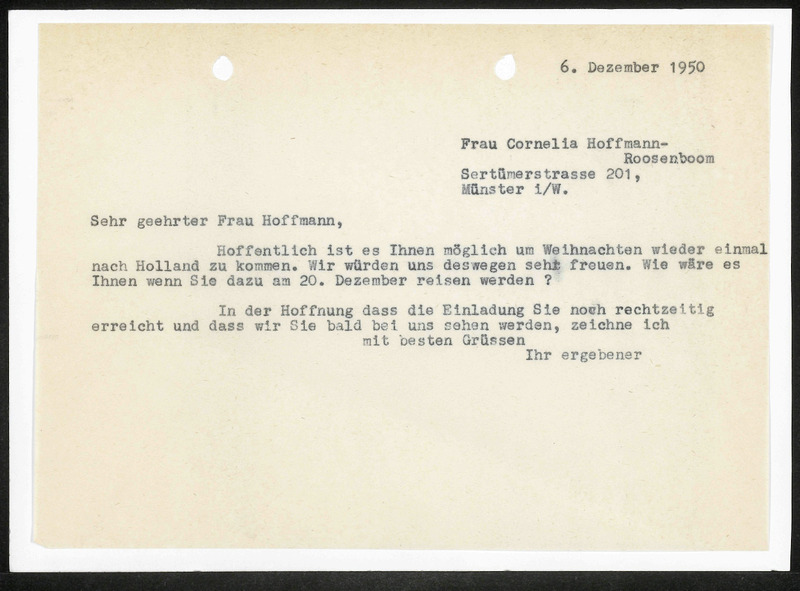 6. Dezember 1950

Frau Cornelia Hoffmann-Roosenboom
Sertümerstrasse 201,
Münster i/W.

Sehr geehrter Frau Hoffmann,

Hoffentlich ist es Ihnen möglich um Weihnachten wieder einmal nach Holland zu kommen. Wir würden uns deswegen sehr freuen. Wie wäre es Ihnen wenn Sie dazu am 20. Dezember reisen werden ?

In der Hoffnung dass die Einladung Sie noch rechtzeitig erreicht und dass wir Sie bald bei uns sehen werden, zeichne ich
mit besten Grüssen
Ihr ergebener